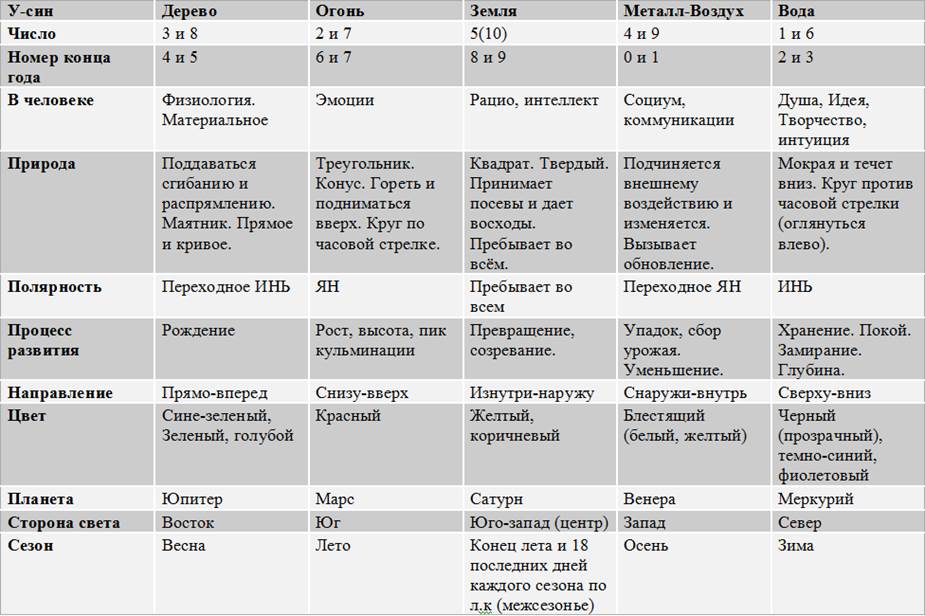 | У-син | Дерево | Огонь | Земля | Металл-Воздух | Вода |
|---|---|---|---|---|---|
| Число | 3 и 8 | 2 и 7 | 5(10) | 4 и 9 | 1 и 6 |
| Номер конца года | 4 и 5 | 6 и 7 | 8 и 9 | 0 и 1 | 2 и 3 |
| В человеке | Физиология. Материальное | Эмоции | Рацио, интеллект | Социум, коммуникации | Душа, Идея, Творчество, интуиция |
| Природа | Поддаваться сгибанию и распрямлению. Маятник. Прямое и кривое. | Треугольник. Конус. Гореть и подниматься вверх. Круг по часовой стрелке. | Квадрат. Твердый. Принимает посевы и дает восходы. Пребывает во всём. | Подчиняется внешнему воздействию и изменяется. Вызывает обновление. | Мокрая и течет вниз. Круг против часовой стрелки (оглянуться влево). |
| Полярность | Переходное ИНЬ | ЯН | Пребывает во всем | Переходное ЯН | ИНЬ |
| Процесс развития | Рождение | Рост, высота, пик кульминации | Превращение, созревание. | Упадок, сбор урожая. Уменьшение. | Хранение. Покой. Замирание. Глубина. |
| Направление | Прямо-вперед | Снизу-вверх | Изнутри-наружу | Снаружи-внутрь | Сверху-вниз |
| Цвет | Сине-зеленый, Зеленый, голубой | Красный | Желтый, коричневый | Блестящий (белый, желтый) | Черный (прозрачный), темно-синий, фиолетовый |
| Планета | Юпитер | Марс | Сатурн | Венера | Меркурий |
| Сторона света | Восток | Юг | Юго-запад (центр) | Запад | Север |
| Сезон | Весна | Лето | Конец лета и 18 последних дней каждого сезона по л.к (межсезонье) | Осень | Зима |